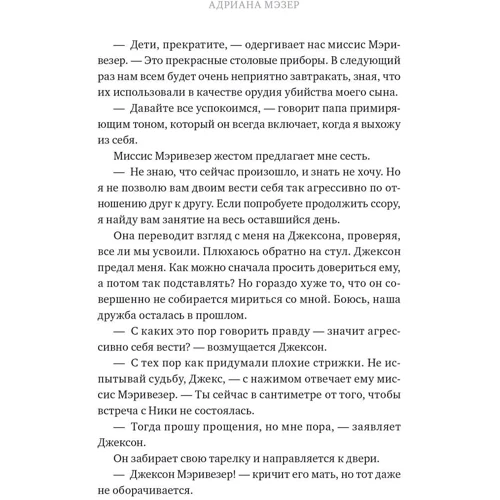 АДРИАНА МЭЗЕР

— Дети, прекратите, — одергивает нас миссис Мэривезер. — Это прекрасные столовые приборы. В следующий раз нам всем будет очень неприятно завтракать, зная, что их использовали в качестве орудия убийства моего сына.

— Давайте все успокоимся, — говорит папа примиряющим тоном, который он всегда включает, когда я выхожу из себя.

Миссис Мэривезер жестом предлагает мне сесть.

— Не знаю, что сейчас произошло, и знать не хочу. Но я не позволю вам двоим вести себя так агрессивно по отношению друг к другу. Если попробуете продолжить ссору, я найду вам занятие на весь оставшийся день.

Она переводит взгляд с меня на Джексона, проверяя, все ли мы усвоили. Плюхаюсь обратно на стул. Джексон предал меня. Как можно сначала просить довериться ему, а потом так подставлять? Но гораздо хуже то, что он совершенно не собирается мириться со мной. Боюсь, наша дружба осталась в прошлом.

— С каких это пор говорить правду — значит агрессивно себя вести? — возмущается Джексон.

— С тех пор как придумали плохие стрижки. Не испытывай судьбу, Джекс, — с нажимом отвечает ему миссис Мэривезер. — Ты сейчас в сантиметре от того, чтобы встреча с Ники не состоялась.

— Тогда прошу прощения, но мне пора, — заявляет Джексон.

Он забирает свою тарелку и направляется к двери.

— Джексон Мэривезер! — кричит его мать, но тот даже не оборачивается.